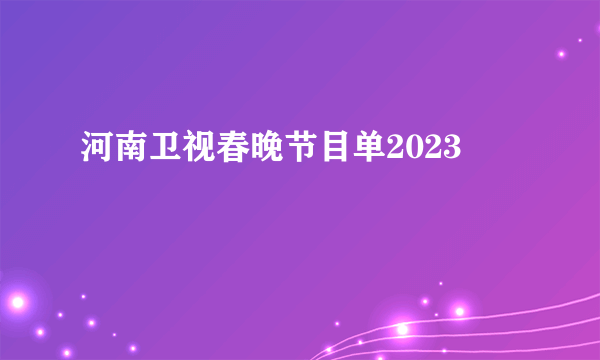 河南卫视春晚节目单2023